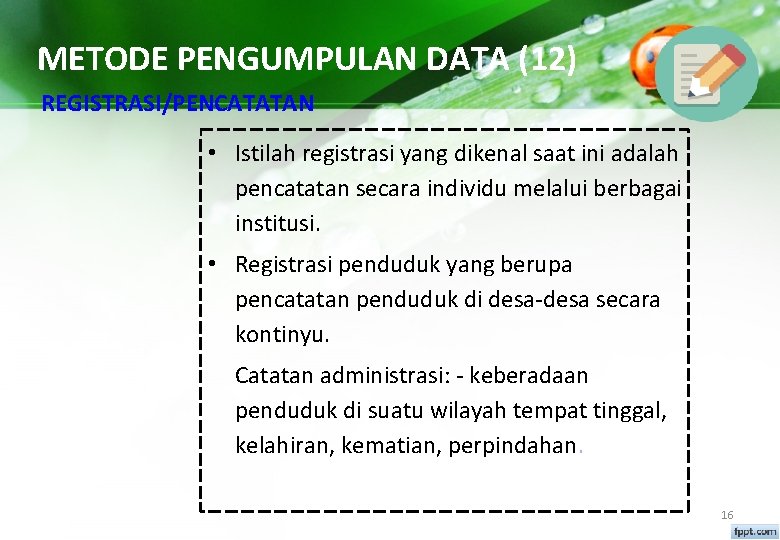 METODE PENGUMPULAN DATA (12)

REGISTRASI/PENCATATAN

• Istilah registrasi yang dikenal saat ini adalah pencatatan secara individu melalui berbagai institusi.

• Registrasi penduduk yang berupa pencatatan penduduk di desa-desa secara kontinyu.

Catatan administrasi: - keberadaan penduduk di suatu wilayah tempat tinggal, kelahiran, kematian, perpindahan.

16

fppt.com